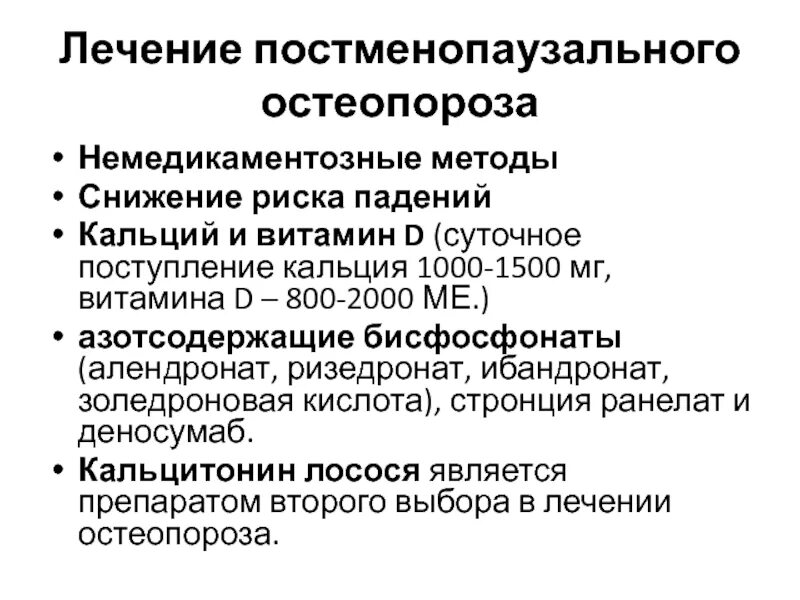 Лечение постменопаузального остеопороза

• Немедикаментозные методы
• Снижение риска падений
• Кальций и витамин D (суточное поступление кальция 1000-1500 мг, витамина D – 800-2000 МЕ.)
• азотсодержащие бисфосфонаты (алендронат, ризедронат, ибандронат, золедроновая кислота), стронция ранелат и деносумаб.
• Кальцитонин лосося является препаратом второго выбора в лечении остеопороза.